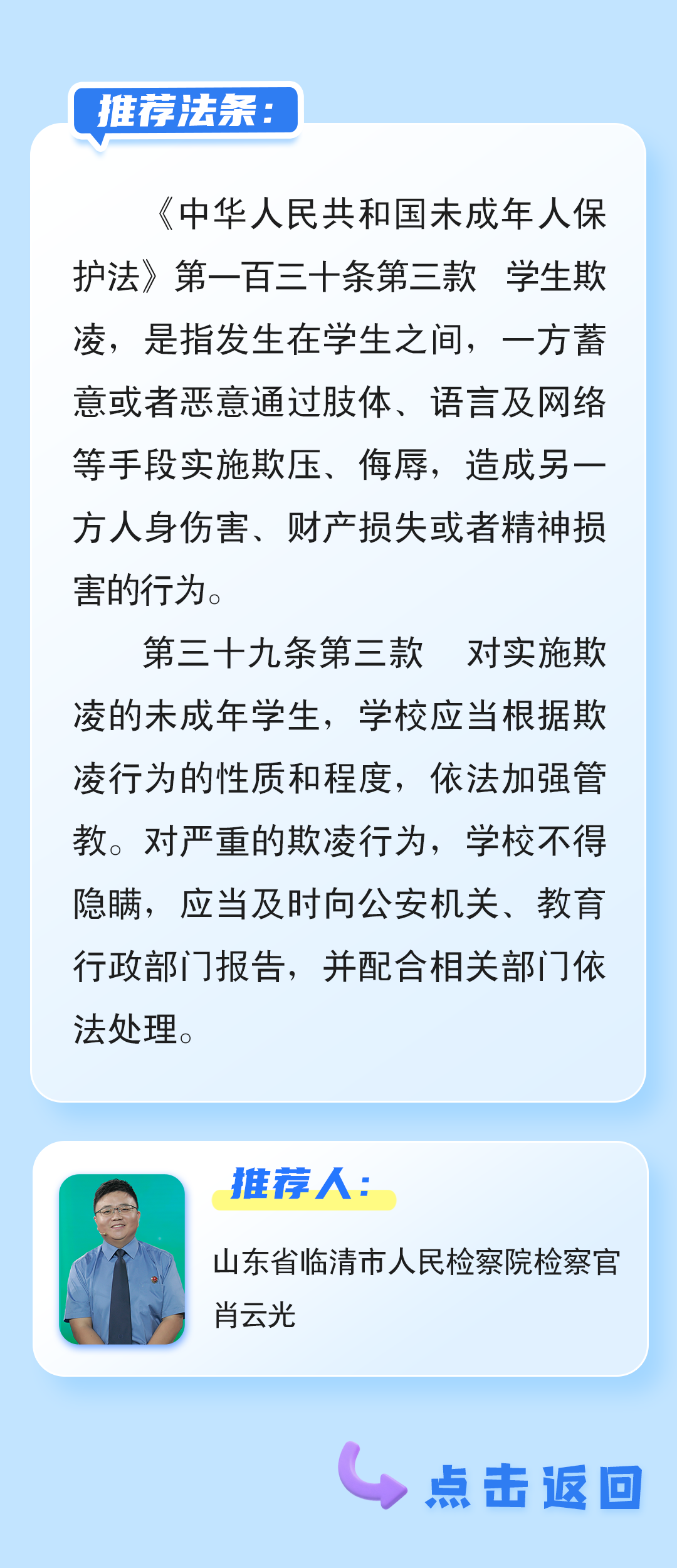 推荐法条：

《中华人民共和国未成年人保护法》第一百三十条第三款 学生欺凌，是指发生在学生之间，一方蓄意或者恶意通过肢体、语言及网络等手段实施欺压、侮辱，造成另一方人身伤害、财产损失或者精神损害的行为。

第三十九条第三款 对实施欺凌的未成年学生，学校应当根据欺凌行为的性质和程度，依法加强管教。对严重的欺凌行为，学校不得隐瞒，应当及时向公安机关、教育行政部门报告，并配合相关部门依法处理。

推荐人：

山东省临清市人民检察院检察官
肖云光

点击返回